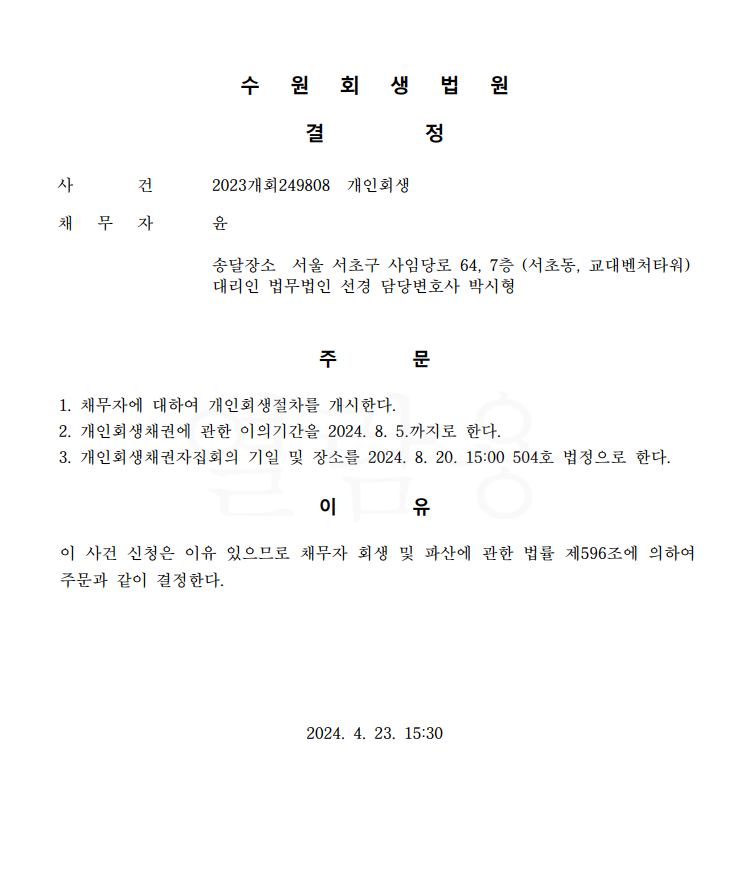 수 원 회 생 법 원

결 정

사 건 2023개회249808 개인회생

채 무 자 윤

송달장소 서울 서초구 사임당로 64, 7층 (서초동, 교대벤처타워)
대리인 법무법인 선경 담당변호사 박시형

주 문

1. 채무자에 대하여 개인회생절차를 개시한다.
2. 개인회생채권에 관한 이의기간을 2024. 8. 5.까지로 한다.
3. 개인회생채권자집회의 기일 및 장소를 2024. 8. 20. 15:00 504호 법정으로 한다.

이 유

이 사건 신청은 이유 있으므로 채무자 회생 및 파산에 관한 법률 제596조에 의하여 주문과 같이 결정한다.

2024. 4. 23. 15:30